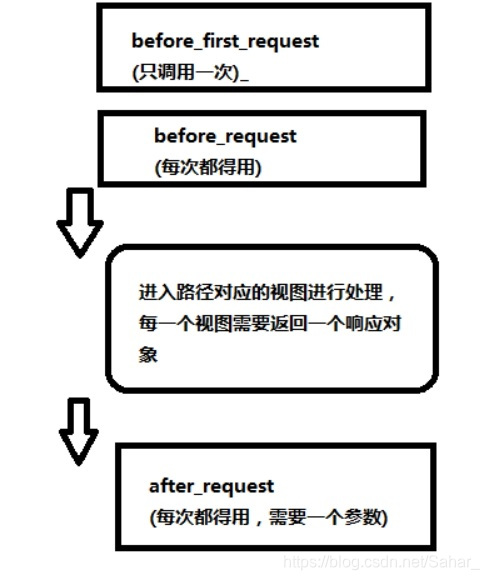 before_first_request
(只调用一次)_

before_request
(每次都得用)

进入路径对应的视图进行处理，每一个视图需要返回一个响应对象

after_request
(每次都得用，需要一个参数)

https://blog.csdn.net/Sahar_